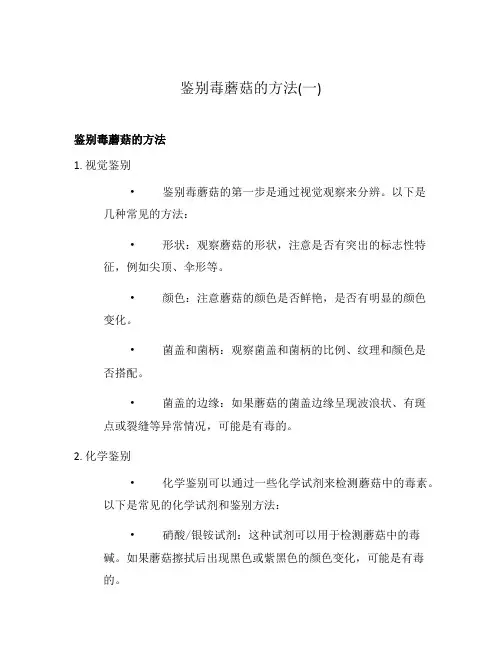 鉴别毒蘑菇的方法(一)

鉴别毒蘑菇的方法

1. 视觉鉴别

• 鉴别毒蘑菇的第一步是通过视觉观察来分辨。以下是几种常见的方法：

• 形状：观察蘑菇的形状，注意是否有突出的标志性特征，例如尖顶、伞形等。

• 颜色：注意蘑菇的颜色是否鲜艳，是否有明显的颜色变化。

• 菌盖和菌柄：观察菌盖和菌柄的比例、纹理和颜色是否搭配。

• 菌盖的边缘：如果蘑菇的菌盖边缘呈现波浪状、有斑点或裂缝等异常情况，可能是有毒的。

2. 化学鉴别

• 化学鉴别可以通过一些化学试剂来检测蘑菇中的毒素。以下是常见的化学试剂和鉴别方法：

• 硝酸/银铵试剂：这种试剂可以用于检测蘑菇中的毒碱。如果蘑菇擦拭后出现黑色或紫黑色的颜色变化，可能是有毒的。